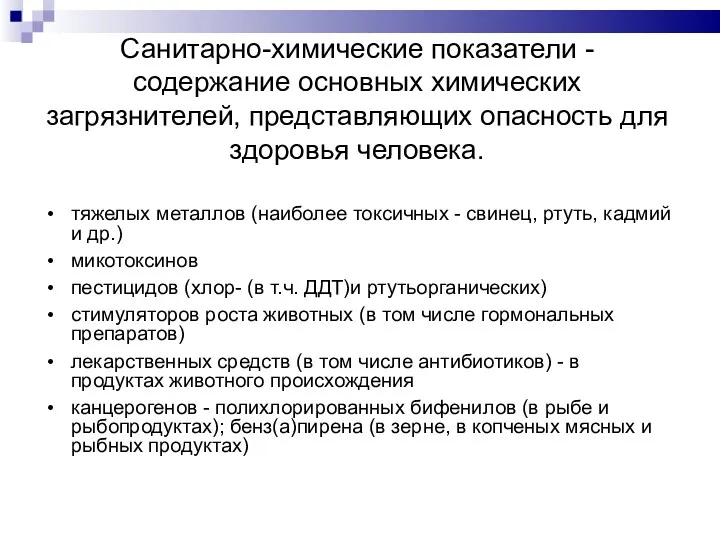 Санитарно-химические показатели - содержание основных химических загрязнителей, представляющих опасность для здоровья человека.

• тяжелых металлов (наиболее токсичных - свинец, ртуть, кадмий и др.)
• микотоксинов
• пестицидов (хлор- (в т.ч. ДДТ)и ртутьорганических)
• стимуляторов роста животных (в том числе гормональных препаратов)
• лекарственных средств (в том числе антибиотиков) - в продуктах животного происхождения
• канцерогенов - полихлорированных бифенилов (в рыбе и рыбопродуктах); бенз(а)пирена (в зерне, в копченых мясных и рыбных продуктах)